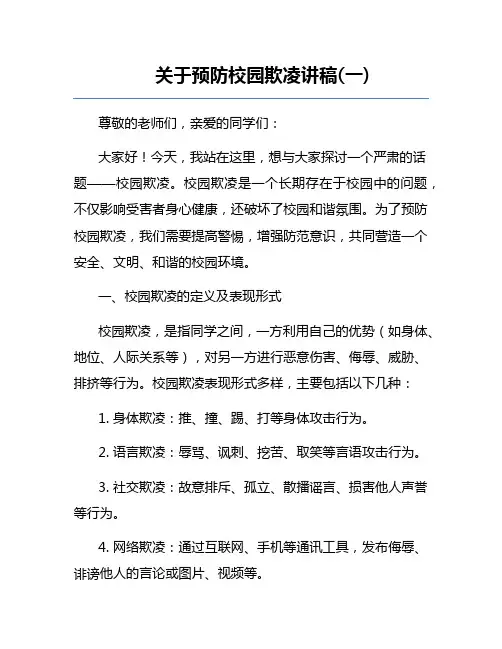 关于预防校园欺凌讲稿(一)

尊敬的老师们，亲爱的同学们：

大家好！今天，我站在这里，想与大家探讨一个严肃的话题——校园欺凌。校园欺凌是一个长期存在于校园中的问题，不仅影响受害者身心健康，还破坏了校园和谐氛围。为了预防校园欺凌，我们需要提高警惕，增强防范意识，共同营造一个安全、文明、和谐的校园环境。

一、校园欺凌的定义及表现形式

校园欺凌，是指同学之间，一方利用自己的优势（如身体、地位、人际关系等），对另一方进行恶意伤害、侮辱、威胁、排挤等行为。校园欺凌表现形式多样，主要包括以下几种：

1. 身体欺凌：推、撞、踢、打等身体攻击行为。

2. 语言欺凌：辱骂、讽刺、挖苦、取笑等言语攻击行为。

3. 社交欺凌：故意排斥、孤立、散播谣言、损害他人声誉等行为。

4. 网络欺凌：通过互联网、手机等通讯工具，发布侮辱、诽谤他人的言论或图片、视频等。